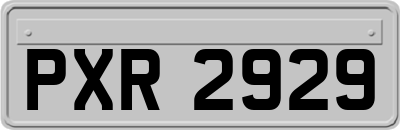 PXR 2929